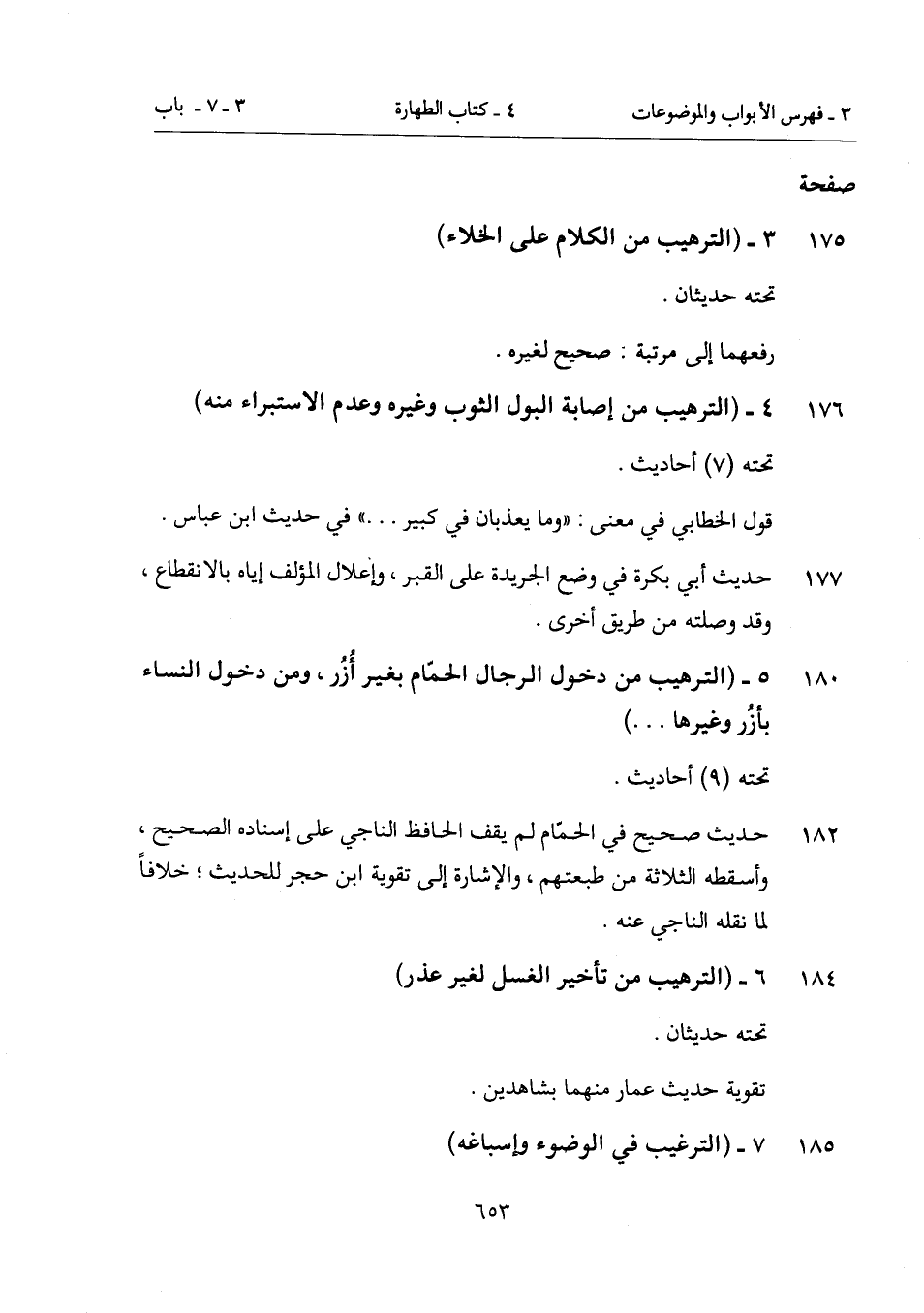 ٣ ـ فهرس الأبواب والموضوعات ٤ ـ كتاب الطهارة ٣ ـ ٧ ـ باب

صفحة

١٧٥ ٣ ـ (الترهيب من الكلام على الخلاء)

تحته حديثان .

رفعهما إلى مرتبة : صحيح لغيره .

١٧٦ ٤ ـ (الترهيب من إصابة البول الثوب وغيره وعدم الاستبراء منه)

تحته (٧) أحاديث .

قول الخطابي في معنى : «وما يعذبان في كبير . . .» في حديث ابن عباس .

١٧٧ حديث أبي بكرة في وضع الجريدة على القبر ، وإعلال المؤلف إياه بالانقطاع ، وقد وصلته من طريق أخرى .

١٨٠ ٥ ـ (الترهيب من دخول الرجال الحمّام بغير أُزُر ، ومن دخول النساء بأزُر وغيرها . . .)

تحته (٩) أحاديث .

١٨٢ حديث صحيح في الحمّام لم يقف الحافظ الناجي على إسناده الصحيح ، وأسقطه الثلاثة من طبعتهم ، والإشارة إلى تقوية ابن حجر للحديث ؛ خلافاً لما نقله الناجي عنه .

١٨٤ ٦ ـ (الترهيب من تأخير الغسل لغير عذر)

تحته حديثان .

تقوية حديث عمار منهما بشاهدين .

١٨٥ ٧ ـ (الترغيب في الوضوء وإسباغه)

٦٥٣